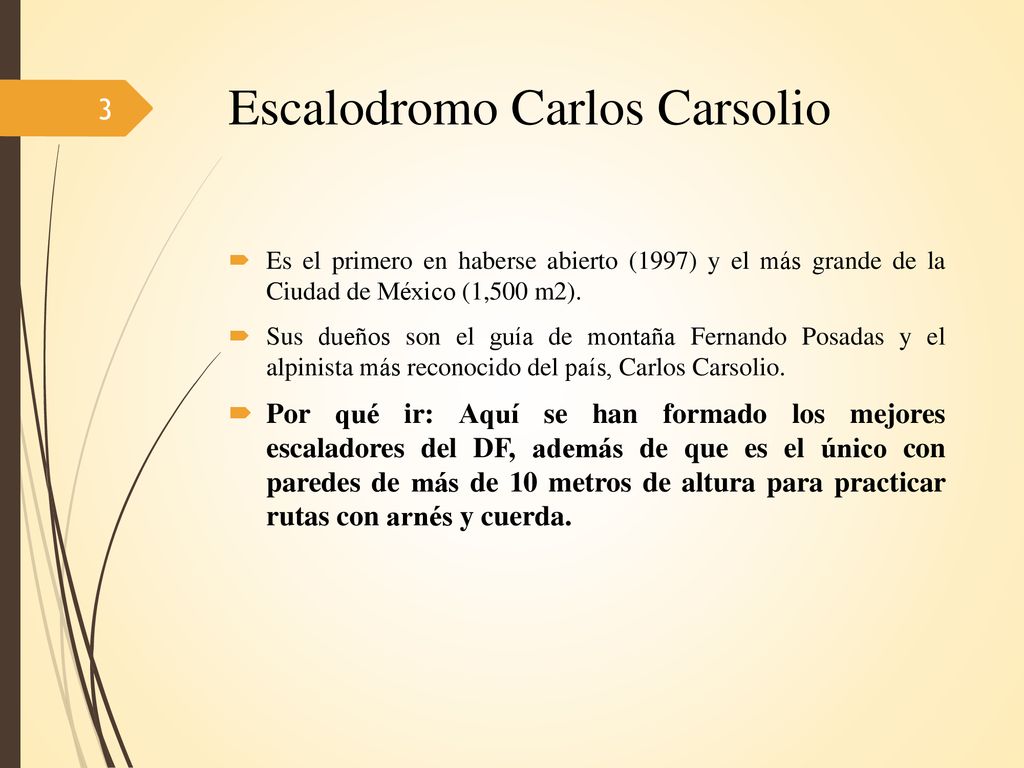 3

Escalodromo Carlos Carsolio

Es el primero en haberse abierto (1997) y el más grande de la Ciudad de México (1,500 m2).

Sus dueños son el guía de montaña Fernando Posadas y el alpinista más reconocido del país, Carlos Carsolio.

Por qué ir: Aquí se han formado los mejores escaladores del DF, además de que es el único con paredes de más de 10 metros de altura para practicar rutas con arnés y cuerda.